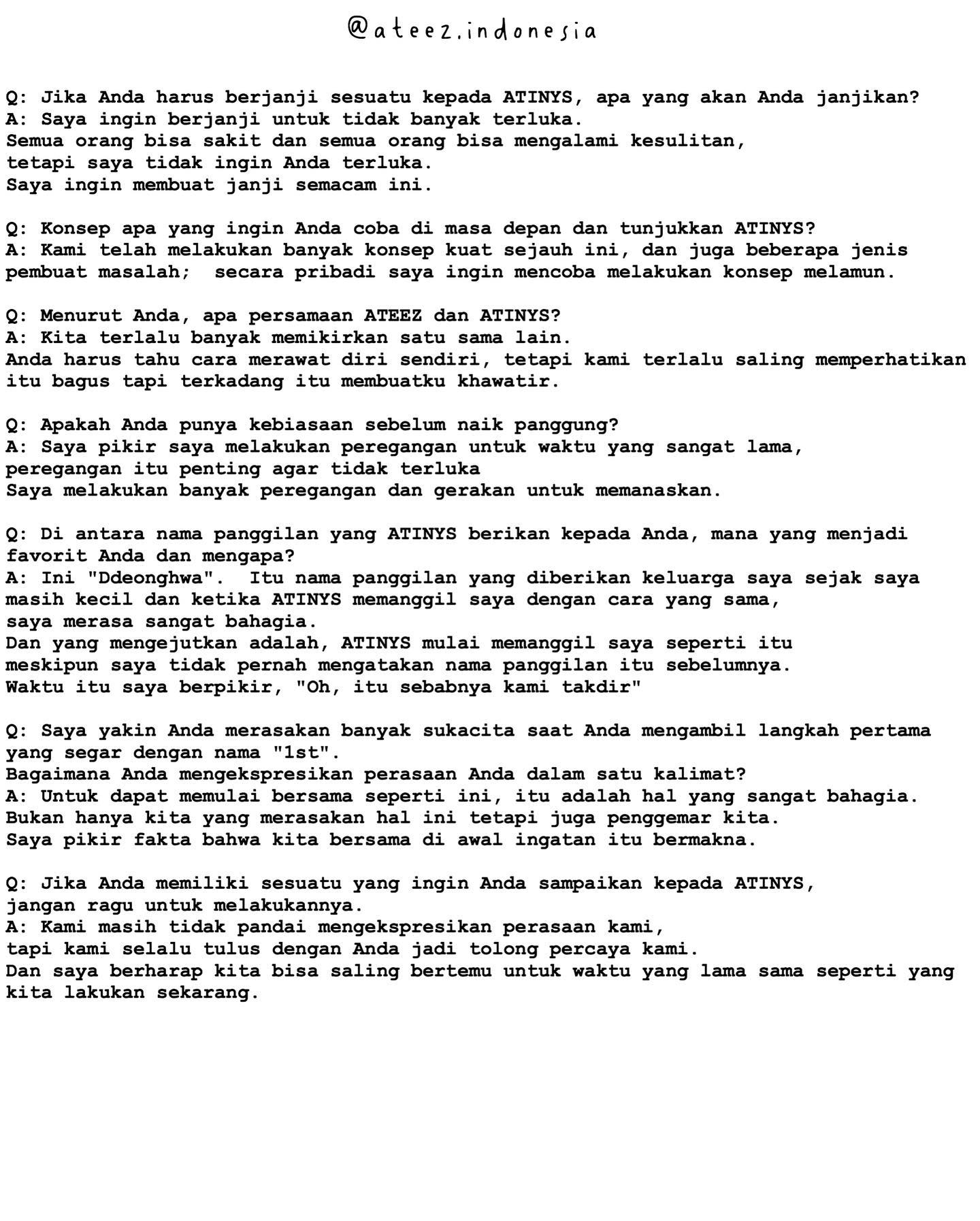 @ateez.indonesia

Q: Jika Anda harus berjanji sesuatu kepada ATINYS, apa yang akan Anda janjikan?
A: Saya ingin berjanji untuk tidak banyak terluka.
Semua orang bisa sakit dan semua orang bisa mengalami kesulitan,
tetapi saya tidak ingin Anda terluka.
Saya ingin membuat janji semacam ini.

Q: Konsep apa yang ingin Anda coba di masa depan dan tunjukkan ATINYS?
A: Kami telah melakukan banyak konsep kuat sejauh ini, dan juga beberapa jenis pembuat masalah; secara pribadi saya ingin mencoba melakukan konsep melamun.

Q: Menurut Anda, apa persamaan ATEEZ dan ATINYS?
A: Kita terlalu banyak memikirkan satu sama lain.
Anda harus tahu cara merawat diri sendiri, tetapi kami terlalu saling memperhatikan itu bagus tapi terkadang itu membuatku khawatir.

Q: Apakah Anda punya kebiasaan sebelum naik panggung?
A: Saya pikir saya melakukan peregangan untuk waktu yang sangat lama,
peregangan itu penting agar tidak terluka
Saya melakukan banyak peregangan dan gerakan untuk memanaskan.

Q: Di antara nama panggilan yang ATINYS berikan kepada Anda, mana yang menjadi favorit Anda dan mengapa?
A: Ini "Ddeonghwa". Itu nama panggilan yang diberikan keluarga saya sejak saya masih kecil dan ketika ATINYS memanggil saya dengan cara yang sama,
saya merasa sangat bahagia.
Dan yang mengejutkan adalah, ATINYS mulai memanggil saya seperti itu
meskipun saya tidak pernah mengatakan nama panggilan itu sebelumnya.
Waktu itu saya berpikir, "Oh, itu sebabnya kami takdir"

Q: Saya yakin Anda merasakan banyak sukacita saat Anda mengambil langkah pertama yang segar dengan nama "1st".
Bagaimana Anda mengekspresikan perasaan Anda dalam satu kalimat?
A: Untuk dapat memulai bersama seperti ini, itu adalah hal yang sangat bahagia.
Bukan hanya kita yang merasakan hal ini tetapi juga penggemar kita.
Saya pikir fakta bahwa kita bersama di awal ingatan itu bermakna.

Q: Jika Anda memiliki sesuatu yang ingin Anda sampaikan kepada ATINYS,
jangan ragu untuk melakukannya.
A: Kami masih tidak pandai mengekspresikan perasaan kami,
tapi kami selalu tulus dengan Anda jadi tolong percaya kami.
Dan saya berharap kita bisa saling bertemu untuk waktu yang lama sama seperti yang kita lakukan sekarang.